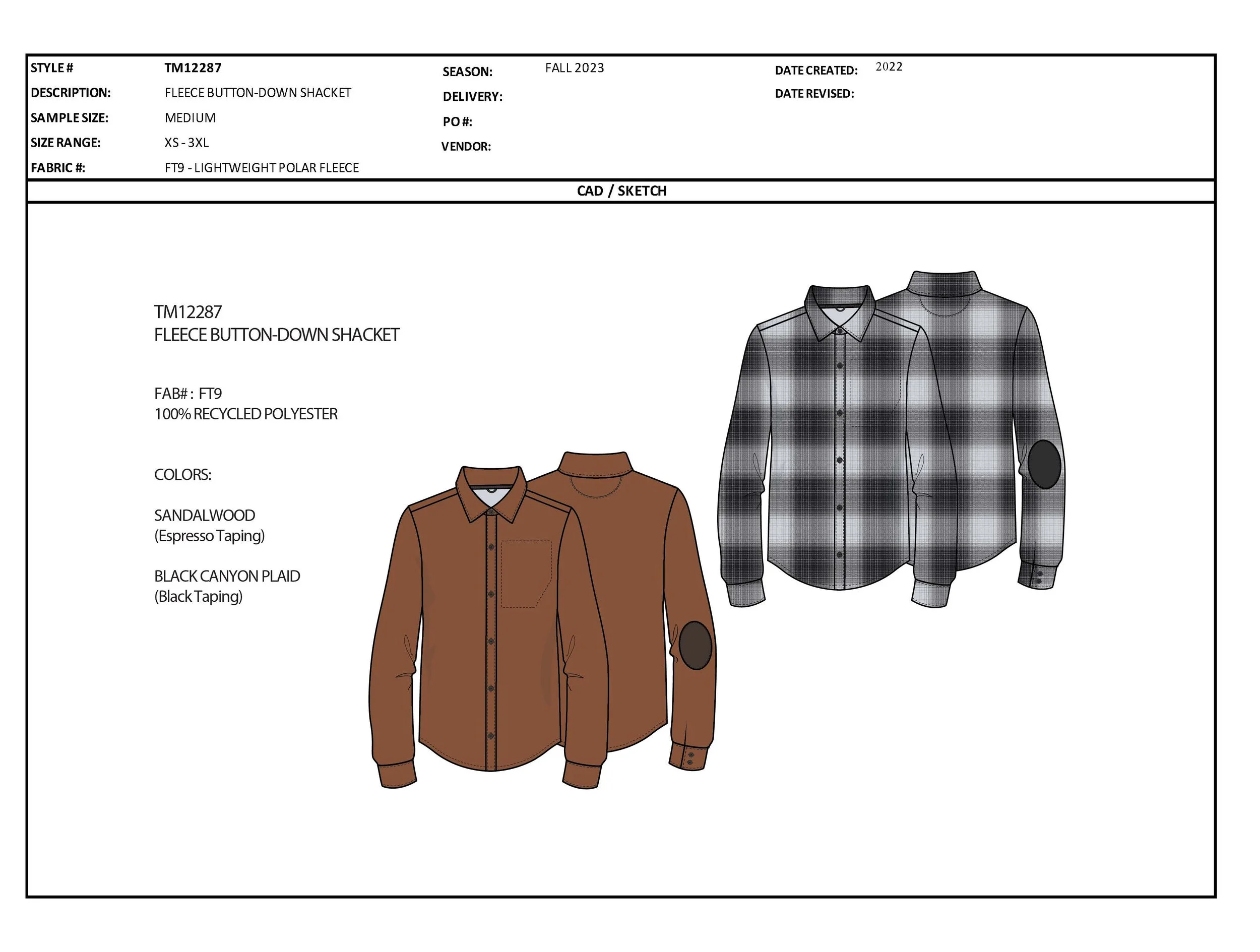 STYLE # TM12287
DESCRIPTION: FLEECE BUTTON-DOWN SHACKET
SAMPLE SIZE: MEDIUM
SIZE RANGE: XS - 3XL
FABRIC #: FT9 - LIGHTWEIGHT POLAR FLEECE

SEASON: FALL 2023
DELIVERY:
PO #:
VENDOR:

DATE CREATED: 2022
DATE REVISED:

CAD / SKETCH

TM12287
FLEECE BUTTON-DOWN SHACKET

FAB# : FT9
100% RECYCLED POLYESTER

COLORS:

SANDALWOOD
(Espresso Taping)

BLACK CANYON PLAID
(Black Taping)